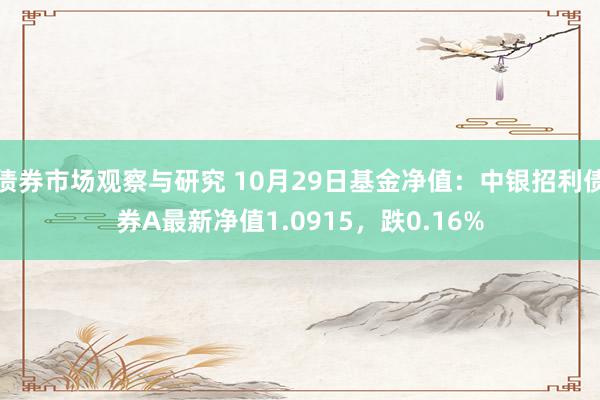 债券市场观察与研究 10月29日基金净值：中银招利债券A最新净值1.0915，跌0.16%